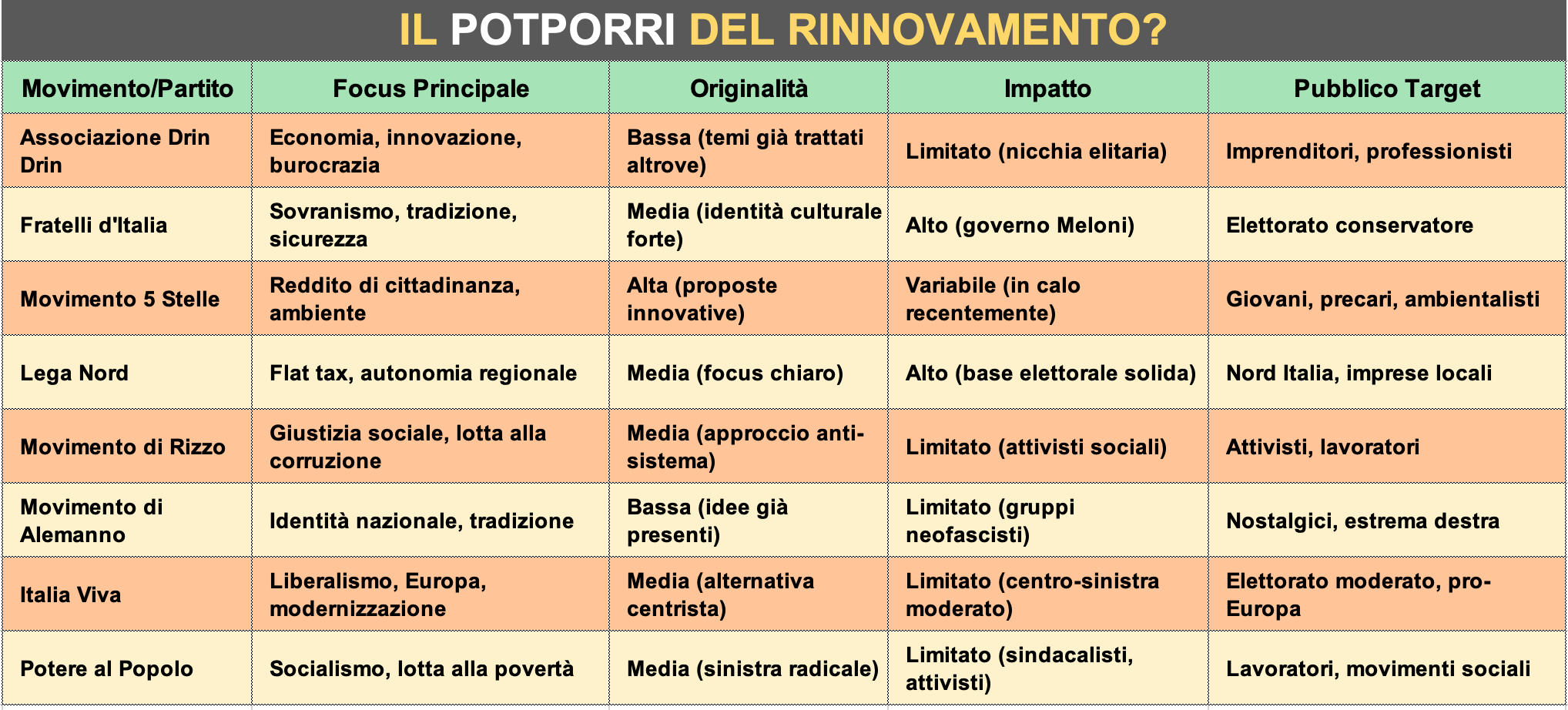 IL POTPORRI DEL RINNOVAMENTO?

| Movimento/Partito | Focus Principale | Originalità | Impatto | Pubblico Target |
|---|---|---|---|---|
| Associazione Drin Drin | Economia, innovazione, burocrazia | Bassa (temi già trattati altrove) | Limitato (nicchia elitaria) | Imprenditori, professionisti |
| Fratelli d'Italia | Sovranismo, tradizione, sicurezza | Media (identità culturale forte) | Alto (governo Meloni) | Elettorato conservatore |
| Movimento 5 Stelle | Reddito di cittadinanza, ambiente | Alta (proposte innovative) | Variabile (in calo recentemente) | Giovani, precari, ambientalisti |
| Lega Nord | Flat tax, autonomia regionale | Media (focus chiaro) | Alto (base elettorale solida) | Nord Italia, imprese locali |
| Movimento di Rizzo | Giustizia sociale, lotta alla corruzione | Media (approccio anti-sistema) | Limitato (attivisti sociali) | Attivisti, lavoratori |
| Movimento di Alemanno | Identità nazionale, tradizione | Bassa (idee già presenti) | Limitato (gruppi neofascisti) | Nostalgici, estrema destra |
| Italia Viva | Liberalismo, Europa, modernizzazione | Media (alternativa centrista) | Limitato (centro-sinistra moderato) | Elettorato moderato, pro-Europa |
| Potere al Popolo | Socialismo, lotta alla povertà | Media (sinistra radicale) | Limitato (sindacalisti, attivisti) | Lavoratori, movimenti sociali |